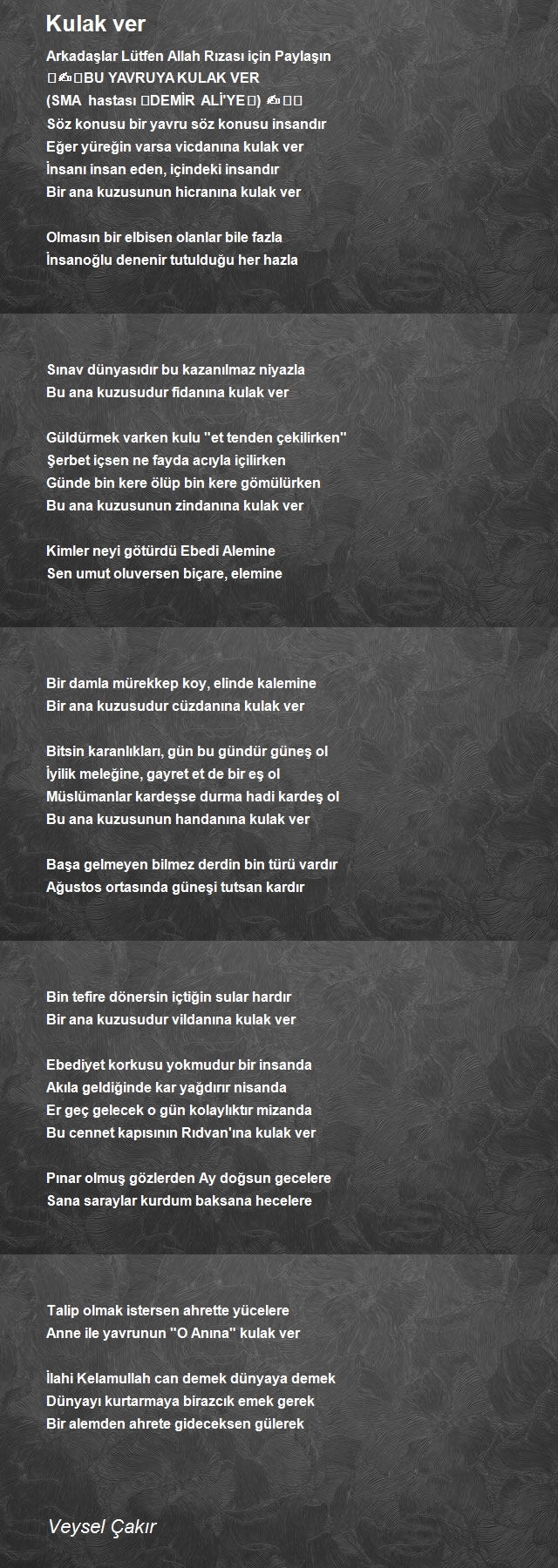 Kulak ver

Arkadaşlar Lütfen Allah Rızası için Paylaşın
✍BU YAVRUYA KULAK VER
(SMA hastası DEMİR ALİ'YE) ✍

Söz konusu bir yavru söz konusu insandır
Eğer yüreğin varsa vicdanına kulak ver
İnsanı insan eden, içindeki insandır
Bir ana kuzusunun hicranına kulak ver

Olmasın bir elbisen olanlar bile fazla
İnsanoğlu denenir tutulduğu her hazla

Sınav dünyasıdır bu kazanılmaz niyazla
Bu ana kuzusudur fidanına kulak ver

Güldürmek varken kulu ''et tenden çekilirken''
Şerbet içsen ne fayda acıyla içilirken
Günde bin kere ölüp bin kere gömülürken
Bu ana kuzusunun zindanına kulak ver

Kimler neyi götürdü Ebedi Alemine
Sen umut oluversen biçare, elemine

Bir damla mürekkep koy, elinde kalemine
Bir ana kuzusudur cüzdanına kulak ver

Bitsin karanlıkları, gün bu gündür güneş ol
İyilik meleğine, gayret et de bir eş ol
Müslümanlar kardeşse durma hadi kardeş ol
Bu ana kuzusunun handanına kulak ver

Başa gelmeyen bilmez derdin bin türü vardır
Ağustos ortasında güneşi tutsan kardır

Bin tefire dönersin içtiğin sular hardır
Bir ana kuzusudur vildanına kulak ver

Ebediyet korkusu yokmudur bir insanda
Akıla geldiğinde kar yağdırır nisanda
Er geç gelecek o gün kolaylıktır mizanda
Bu cennet kapısının Rıdvan'ına kulak ver

Pınar olmuş gözlerden Ay doğsun gecelere
Sana saraylar kurdum baksana hecelere

Talip olmak istersen ahrette yücelere
Anne ile yavrunun ''O Anına'' kulak ver

İlahi Kelamullah can demek dünyaya demek
Dünyayı kurtarmaya birazcık emek gerek
Bir alemden ahrete gideceksen gülerek

Veysel Çakır